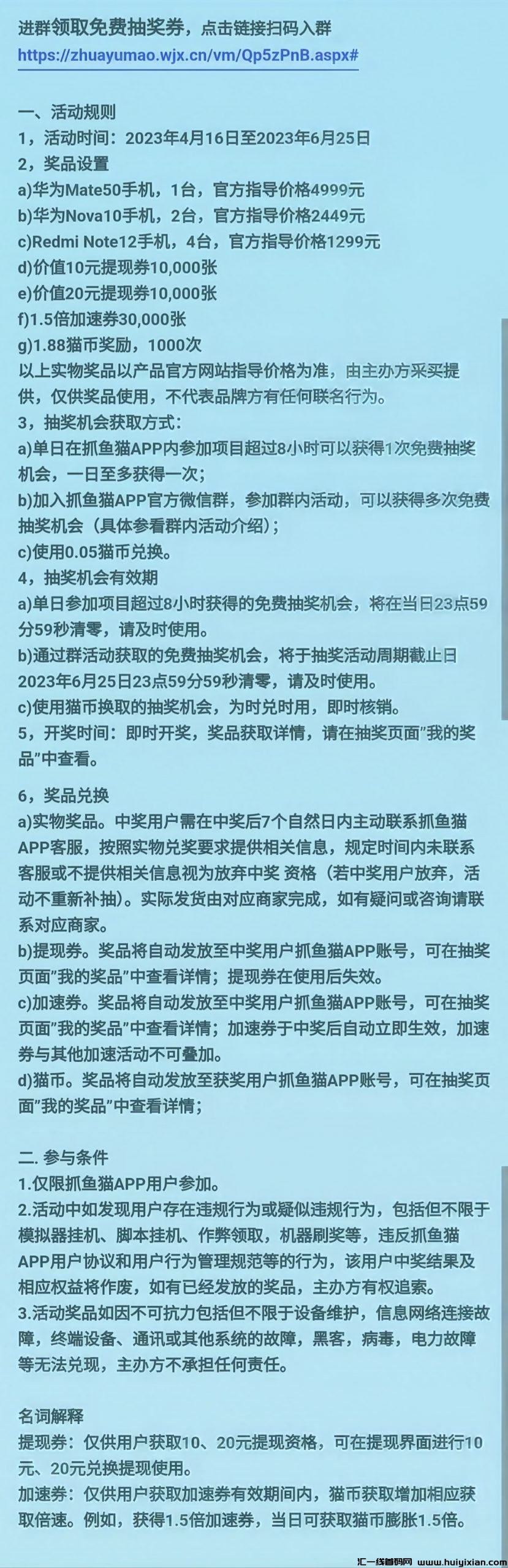 进群领取免费抽奖券，点击链接扫码入群
https://zhuayumao.wjx.cn/vm/Qp5zPnB.aspx#

一、活动规则
1，活动时间：2023年4月16日至2023年6月25日
2，奖品设置
a)华为Mate50手机，1台，官方指导价格4999元
b)华为Nova10手机，2台，官方指导价格2449元
c)Redmi Note12手机，4台，官方指导价格1299元
d)价值10元提现券10,000张
e)价值20元提现券10,000张
f)1.5倍加速券30,000张
g)1.88猫币奖励，1000次
以上实物奖品以产品官方网站指导价格为准，由主办方采买提供，仅供奖品使用，不代表品牌方有任何联名行为。
3，抽奖机会获取方式：
a)单日在抓鱼猫APP内参加项目超过8小时可以获得1次免费抽奖机会，一日至多获得一次；
b)加入抓鱼猫APP官方微信群，参加群内活动，可以获得多次免费抽奖机会（具体参看群内活动介绍）；
c)使用0.05猫币兑换。
4，抽奖机会有效期
a)单日参加项目超过8小时获得的免费抽奖机会，将在当日23点59分59秒清零，请及时使用。
b)通过群活动获取的免费抽奖机会，将于抽奖活动周期截止日2023年6月25日23点59分59秒清零，请及时使用。
c)使用猫币换取的抽奖机会，为时兑时用，即时核销。
5，开奖时间：即时开奖，奖品获取详情，请在抽奖页面"我的奖品"中查看。

6，奖品兑换
a)实物奖品。中奖用户需在中奖后7个自然日内主动联系抓鱼猫APP客服，按照实物兑奖要求提供相关信息，规定时间内未联系客服或不提供相关信息视为放弃中奖 资格（若中奖用户放弃，活动不重新补抽）。实际发货由对应商家完成，如有疑问或咨询请联系对应商家。
b)提现券。奖品将自动发放至中奖用户抓鱼猫APP账号，可在抽奖页面"我的奖品"中查看详情；提现券在使用后失效。
c)加速券。奖品将自动发放至中奖用户抓鱼猫APP账号，可在抽奖页面"我的奖品"中查看详情；加速券于中奖后自动立即生效，加速券与其他加速活动不可叠加。
d)猫币。奖品将自动发放至获奖用户抓鱼猫APP账号，可在抽奖页面"我的奖品"中查看详情；

二. 参与条件
1.仅限抓鱼猫APP用户参加。
2.活动中如发现用户存在违规行为或疑似违规行为，包括但不限于模拟器挂机、脚本挂机、作弊领取，机器刷奖等，违反抓鱼猫APP用户协议和用户行为管理规范等的行为，该用户中奖结果及相应权益将作废，如有已经发放的奖品，主办方有权追索。
3.活动奖品如因不可抗力包括但不限于设备维护，信息网络连接故障，终端设备、通讯或其他系统的故障，黑客，病毒，电力故障等无法兑现，主办方不承担任何责任。

名词解释
提现券：仅供用户获取10、20元提现资格，可在提现界面进行10元、20元兑换提现使用。
加速券：仅供用户获取加速券有效期间内，猫币获取增加相应获取倍速。例如，获得1.5倍加速券，当日可获取猫币膨胀1.5倍。

汇一线首码网 www.huiyixian.com